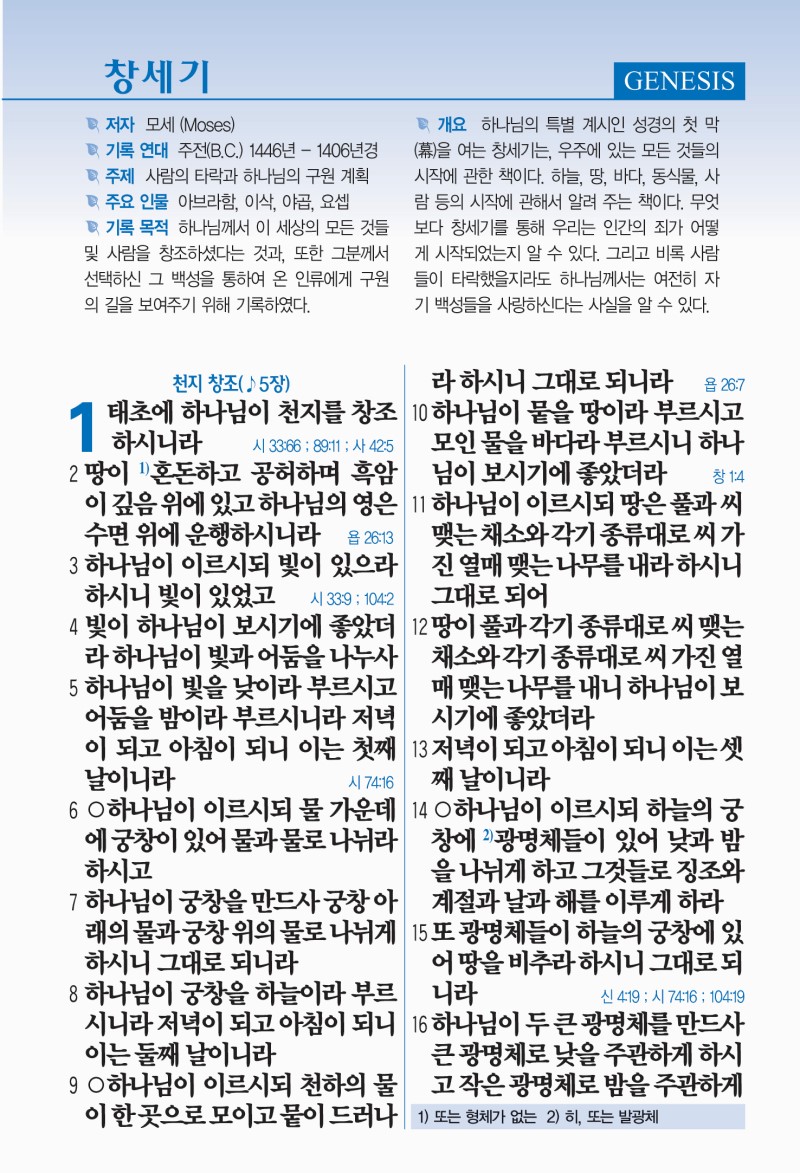 창세기

GENESIS

저자 모세 (Moses)
기록 연대 주전(B.C.) 1446년 – 1406년경
주제 사람의 타락과 하나님의 구원 계획
주요 인물 아브라함, 이삭, 야곱, 요셉
기록 목적 하나님께서 이 세상의 모든 것들 및 사람을 창조하셨다는 것과, 또한 그분께서 선택하신 그 백성을 통하여 온 인류에게 구원의 길을 보여주기 위해 기록하였다.

개요 하나님의 특별 계시인 성경의 첫 막(幕)을 여는 창세기는, 우주에 있는 모든 것들의 시작에 관한 책이다. 하늘, 땅, 바다, 동식물, 사람 등의 시작에 관해서 알려 주는 책이다. 무엇보다 창세기를 통해 우리는 인간의 죄가 어떻게 시작되었는지 알 수 있다. 그리고 비록 사람들이 타락했을지라도 하나님께서는 여전히 자기 백성들을 사랑하신다는 사실을 알 수 있다.

천지 창조(♪5장)

1 태초에 하나님이 천지를 창조하시니라 시 33:6 ; 89:11 ; 사 42:5
2 땅이 1)혼돈하고 공허하며 흑암이 깊음 위에 있고 하나님의 영은 수면 위에 운행하시니라 욥 26:13
3 하나님이 이르시되 빛이 있으라 하시니 빛이 있었고 시 33:9 ; 104:2
4 빛이 하나님이 보시기에 좋았더라 하나님이 빛과 어둠을 나누사
5 하나님이 빛을 낮이라 부르시고 어둠을 밤이라 부르시니라 저녁이 되고 아침이 되니 이는 첫째 날이니라 시 74:16
6 ○하나님이 이르시되 물 가운데에 궁창이 있어 물과 물로 나뉘라 하시고
7 하나님이 궁창을 만드사 궁창 아래의 물과 궁창 위의 물로 나뉘게 하시니 그대로 되니라
8 하나님이 궁창을 하늘이라 부르시니라 저녁이 되고 아침이 되니 이는 둘째 날이니라
9 ○하나님이 이르시되 천하의 물이 한 곳으로 모이고 뭍이 드러나라 하시니 그대로 되니라 욥 26:7
10 하나님이 뭍을 땅이라 부르시고 모인 물을 바다라 부르시니 하나님이 보시기에 좋았더라 창 1:4
11 하나님이 이르시되 땅은 풀과 씨 맺는 채소와 각기 종류대로 씨 가진 열매 맺는 나무를 내라 하시니 그대로 되어
12 땅이 풀과 각기 종류대로 씨 맺는 채소와 각기 종류대로 씨 가진 열매 맺는 나무를 내니 하나님이 보시기에 좋았더라
13 저녁이 되고 아침이 되니 이는 셋째 날이니라
14 ○하나님이 이르시되 하늘의 궁창에 2)광명체들이 있어 낮과 밤을 나뉘게 하고 그것들로 징조와 계절과 날과 해를 이루게 하라
15 또 광명체들이 하늘의 궁창에 있어 땅을 비추라 하시니 그대로 되니라 신 4:19 ; 시 74:16 ; 104:19
16 하나님이 두 큰 광명체를 만드사 큰 광명체로 낮을 주관하게 하시고 작은 광명체로 밤을 주관하게

1) 또는 형체가 없는 2) 히, 또는 발광체